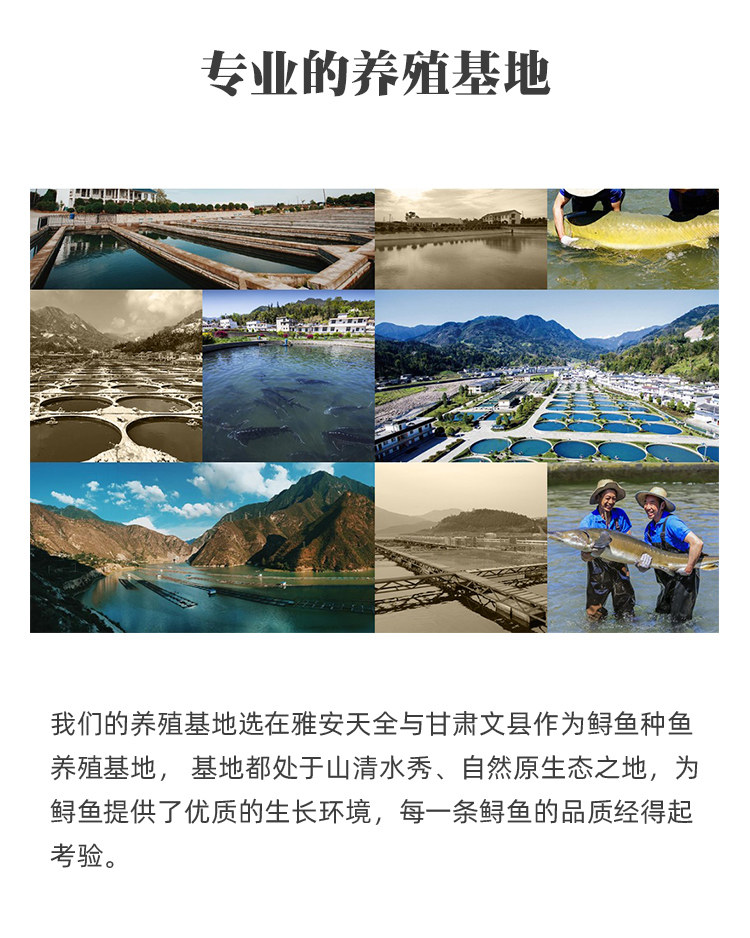 专业的养殖基地

我们的养殖基地选在雅安天全与甘肃文县作为鲟鱼种鱼养殖基地，基地都处于山清水秀、自然原生态之地，为鲟鱼提供了优质的生长环境，每一条鲟鱼的品质经得起考验。